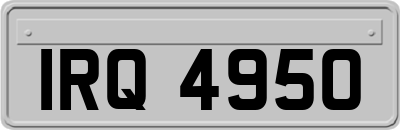 IRQ 4950